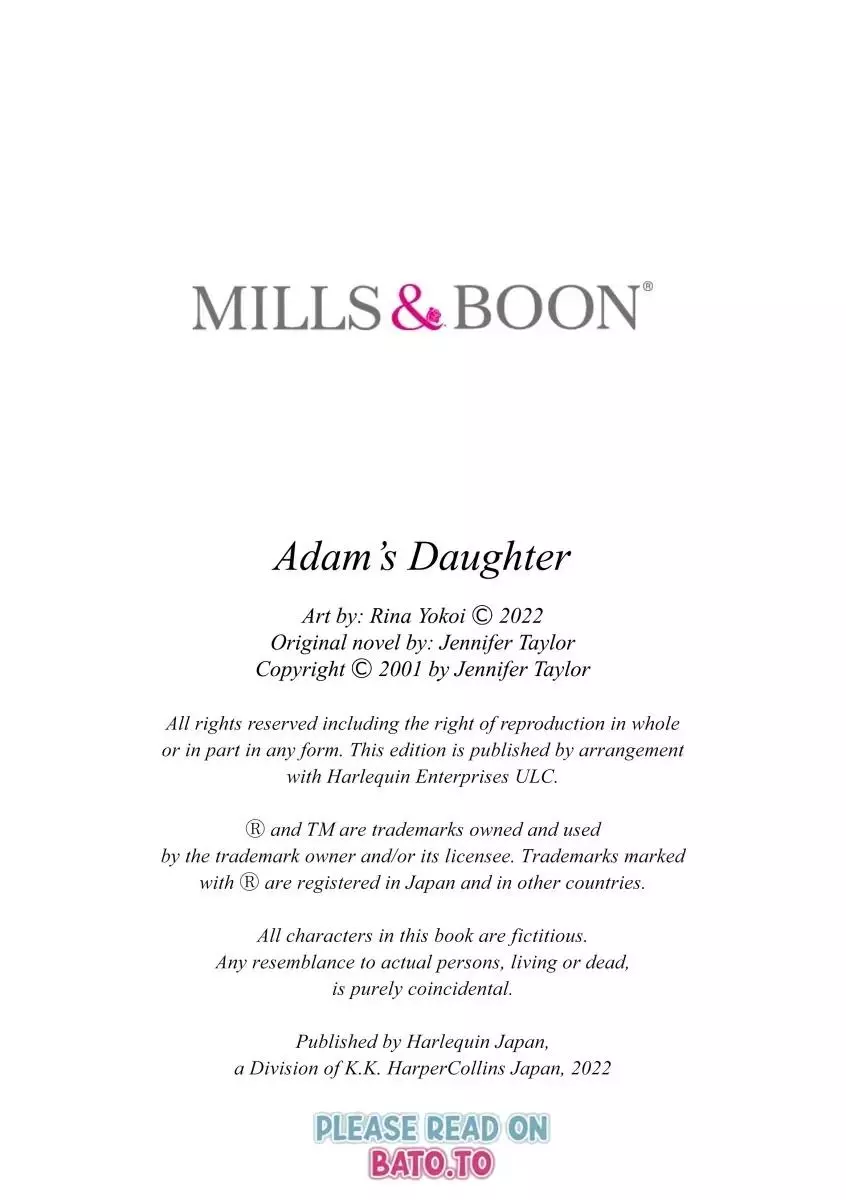 MILLS & BOON®

Adam's Daughter

Art by: Rina Yokoi © 2022
Original novel by: Jennifer Taylor
Copyright © 2001 by Jennifer Taylor

All rights reserved including the right of reproduction in whole or in part in any form. This edition is published by arrangement with Harlequin Enterprises ULC.

® and TM are trademarks owned and used by the trademark owner and/or its licensee. Trademarks marked with ® are registered in Japan and in other countries.

All characters in this book are fictitious. Any resemblance to actual persons, living or dead, is purely coincidental.

Published by Harlequin Japan, a Division of K.K. HarperCollins Japan, 2022

PLEASE READ ON
BATO.TO